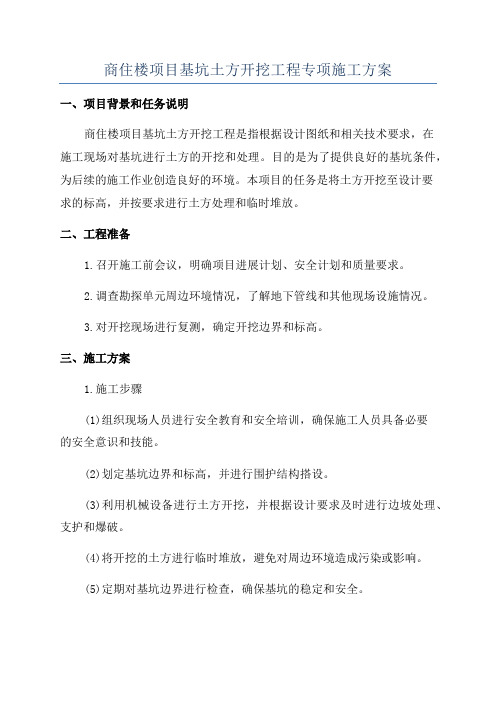 商住楼项目基坑土方开挖工程专项施工方案

一、项目背景和任务说明

商住楼项目基坑土方开挖工程是指根据设计图纸和相关技术要求，在施工现场对基坑进行土方的开挖和处理。目的是为了提供良好的基坑条件，为后续的施工作业创造良好的环境。本项目的任务是将土方开挖至设计要求的标高，并按要求进行土方处理和临时堆放。

二、工程准备

1.召开施工前会议，明确项目进展计划、安全计划和质量要求。

2.调查勘探单元周边环境情况，了解地下管线和其他现场设施情况。

3.对开挖现场进行复测，确定开挖边界和标高。

三、施工方案

1.施工步骤

(1)组织现场人员进行安全教育和安全培训，确保施工人员具备必要的安全意识和技能。

(2)划定基坑边界和标高，并进行围护结构搭设。

(3)利用机械设备进行土方开挖，并根据设计要求及时进行边坡处理、支护和爆破。

(4)将开挖的土方进行临时堆放，避免对周边环境造成污染或影响。

(5)定期对基坑边界进行检查，确保基坑的稳定和安全。